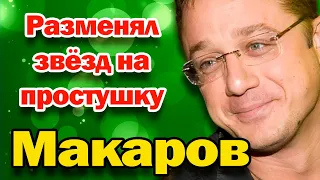 Разменял звёзд на простушку

Макаров